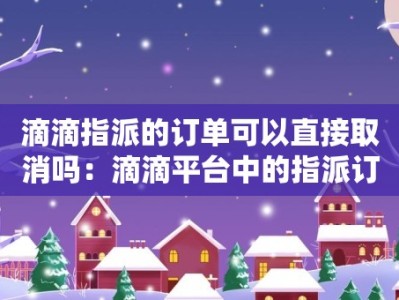 滴滴指派的订单可以直接取消吗：滴滴平台中的指派订